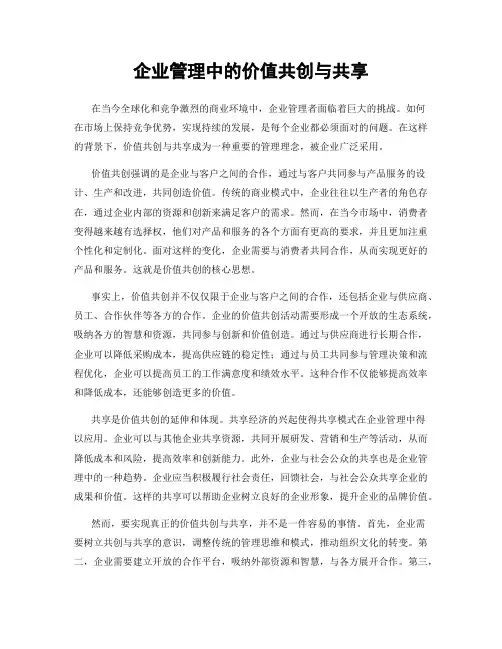 企业管理中的价值共创与共享

在当今全球化和竞争激烈的商业环境中，企业管理者面临着巨大的挑战。如何在市场上保持竞争优势，实现持续的发展，是每个企业都必须面对的问题。在这样的背景下，价值共创与共享成为一种重要的管理理念，被企业广泛采用。

价值共创强调的是企业与客户之间的合作，通过与客户共同参与产品服务的设计、生产和改进，共同创造价值。传统的商业模式中，企业往往以生产者的角色存在，通过企业内部的资源和创新来满足客户的需求。然而，在当今市场中，消费者变得越来越有选择权，他们对产品和服务的各个方面有更高的要求，并且更加注重个性化和定制化。面对这样的变化，企业需要与消费者共同合作，从而实现更好的产品和服务。这就是价值共创的核心思想。

事实上，价值共创并不仅仅限于企业与客户之间的合作，还包括企业与供应商、员工、合作伙伴等各方的合作。企业的价值共创活动需要形成一个开放的生态系统，吸纳各方的智慧和资源，共同参与创新和价值创造。通过与供应商进行长期合作，企业可以降低采购成本，提高供应链的稳定性；通过与员工共同参与管理决策和流程优化，企业可以提高员工的工作满意度和绩效水平。这种合作不仅能够提高效率和降低成本，还能够创造更多的价值。

共享是价值共创的延伸和体现。共享经济的兴起使得共享模式在企业管理中得以应用。企业可以与其他企业共享资源，共同开展研发、营销和生产等活动，从而降低成本和风险，提高效率和创新能力。此外，企业与社会公众的共享也是企业管理中的一种趋势。企业应当积极履行社会责任，回馈社会，与社会公众共享企业的成果和价值。这样的共享可以帮助企业树立良好的企业形象，提升企业的品牌价值。

然而，要实现真正的价值共创与共享，并不是一件容易的事情。首先，企业需要树立共创与共享的意识，调整传统的管理思维和模式，推动组织文化的转变。第二，企业需要建立开放的合作平台，吸纳外部资源和智慧，与各方展开合作。第三，